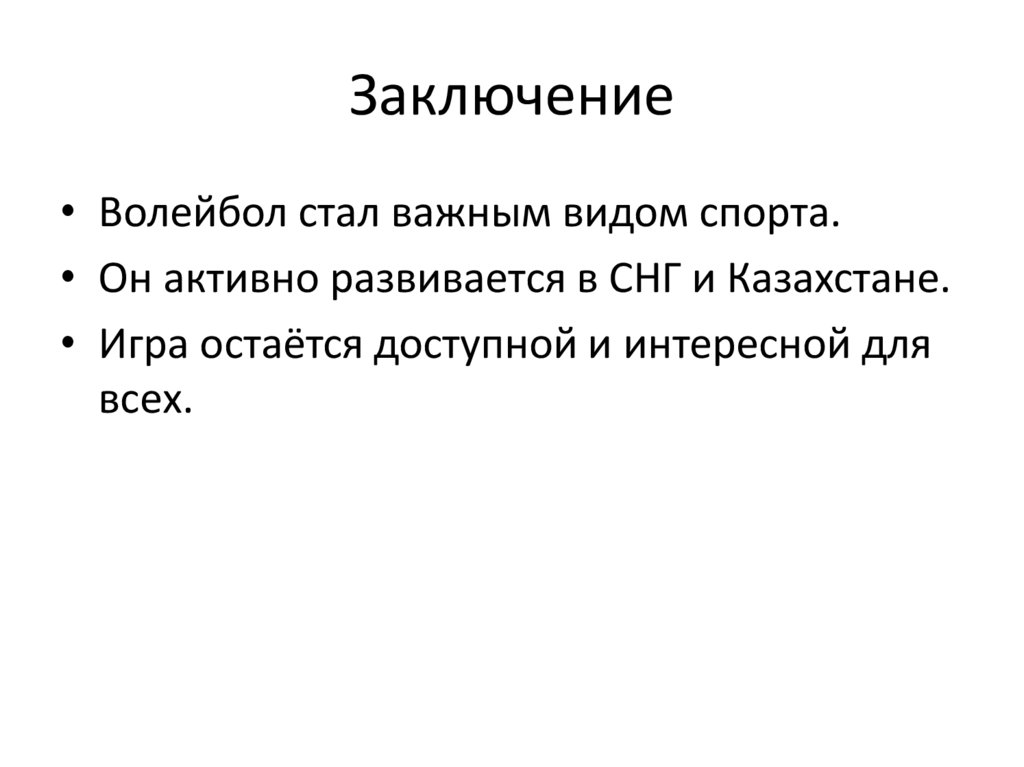 Заключение

• Волейбол стал важным видом спорта.
• Он активно развивается в СНГ и Казахстане.
• Игра остаётся доступной и интересной для всех.